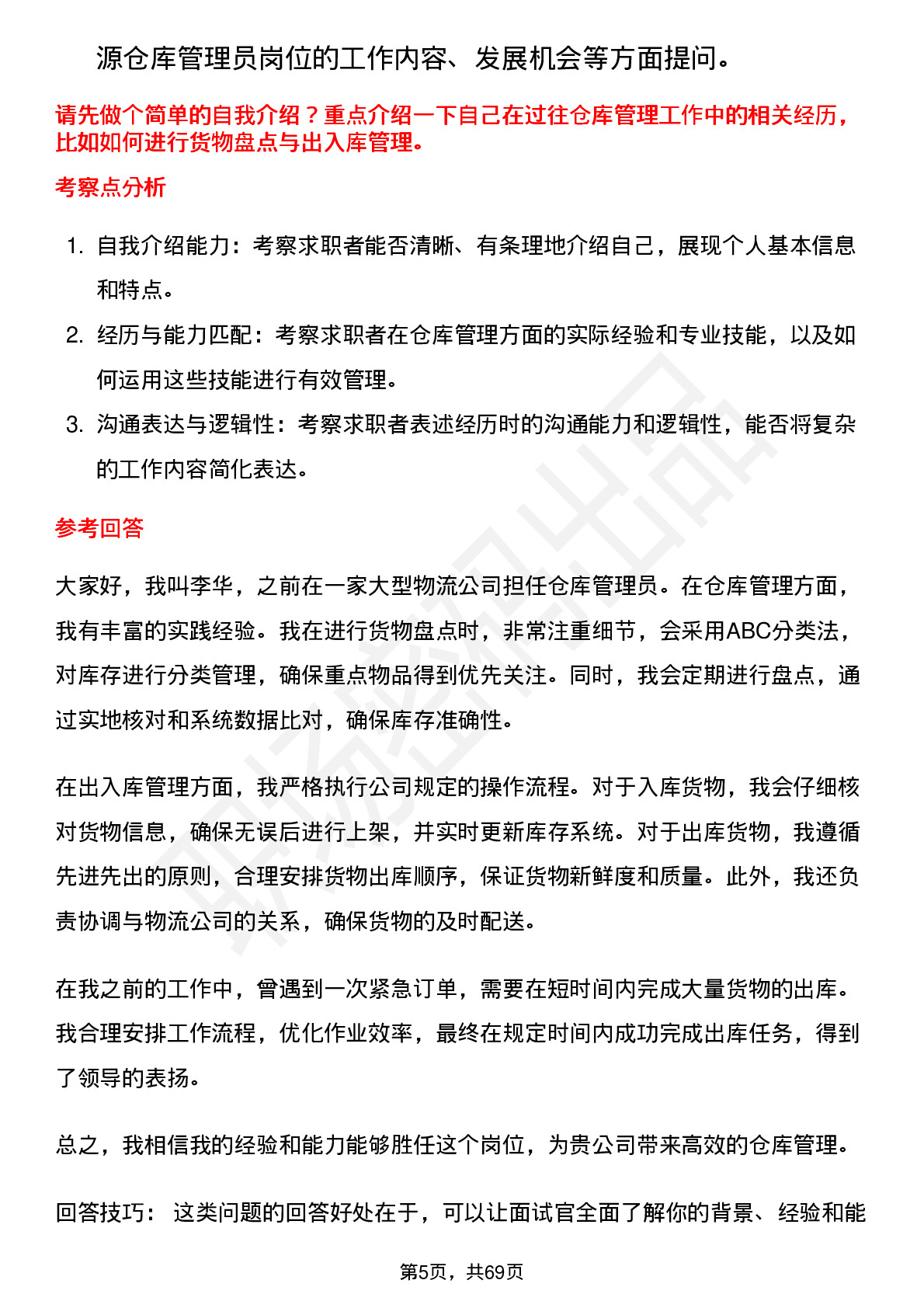 源仓库管理员岗位的工作内容、发展机会等方面提问。

请先做个简单的自我介绍？重点介绍一下自己在过往仓库管理工作中的相关经历，比如如何进行货物盘点与出入库管理。

考察点分析

1. 自我介绍能力：考察求职者能否清晰、有条理地介绍自己，展现个人基本信息和特点。
2. 经历与能力匹配：考察求职者在仓库管理方面的实际经验和专业技能，以及如何运用这些技能进行有效管理。
3. 沟通表达与逻辑性：考察求职者表述经历时的沟通能力和逻辑性，能否将复杂的工作内容简化表达。

参考回答

大家好，我叫李华，之前在一家大型物流公司担任仓库管理员。在仓库管理方面，我有丰富的实践经验。我在进行货物盘点时，非常注重细节，会采用ABC分类法，对库存进行分类管理，确保重点物品得到优先关注。同时，我会定期进行盘点，通过实地核对和系统数据比对，确保库存准确性。

在出入库管理方面，我严格执行公司规定的操作流程。对于入库货物，我会仔细核对货物信息，确保无误后进行上架，并实时更新库存系统。对于出库货物，我遵循先进先出的原则，合理安排货物出库顺序，保证货物新鲜度和质量。此外，我还负责协调与物流公司的关系，确保货物的及时配送。

在我之前的工作中，曾遇到一次紧急订单，需要在短时间内完成大量货物的出库。我合理安排工作流程，优化作业效率，最终在规定时间内成功完成出库任务，得到了领导的表扬。

总之，我相信我的经验和能力能够胜任这个岗位，为贵公司带来高效的仓库管理。

回答技巧： 这类问题的回答好处在于，可以让面试官全面了解你的背景、经验和能

第5页，共69页